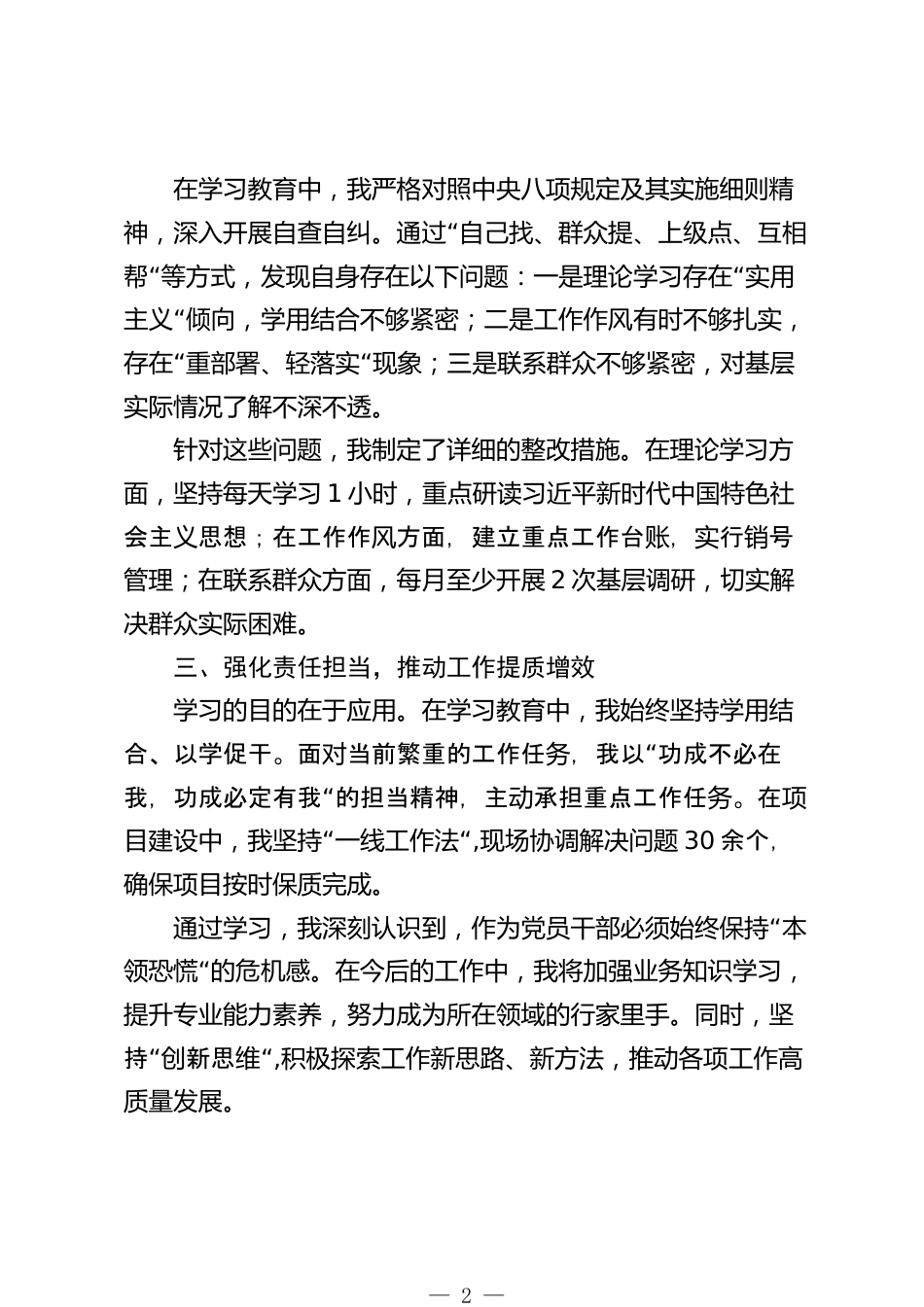 在学习教育中，我严格对照中央八项规定及其实施细则精神，深入开展自查自纠。通过“自己找、群众提、上级点、互相帮“等方式，发现自身存在以下问题：一是理论学习存在“实用主义“倾向，学用结合不够紧密；二是工作作风有时不够扎实，存在“重部署、轻落实“现象；三是联系群众不够紧密，对基层实际情况了解不深不透。

针对这些问题，我制定了详细的整改措施。在理论学习方面，坚持每天学习 1 小时，重点研读习近平新时代中国特色社会主义思想；在工作作风方面，建立重点工作台账，实行销号管理；在联系群众方面，每月至少开展 2 次基层调研，切实解决群众实际困难。

三、强化责任担当，推动工作提质增效

学习的目的在于应用。在学习教育中，我始终坚持学用结合、以学促干。面对当前繁重的工作任务，我以“功成不必在我，功成必定有我“的担当精神，主动承担重点工作任务。在项目建设中，我坚持“一线工作法“,现场协调解决问题 30 余个，确保项目按时保质完成。

通过学习，我深刻认识到，作为党员干部必须始终保持“本领恐慌“的危机感。在今后的工作中，我将加强业务知识学习，提升专业能力素养，努力成为所在领域的行家里手。同时，坚持“创新思维“,积极探索工作新思路、新方法，推动各项工作高质量发展。

— 2 —